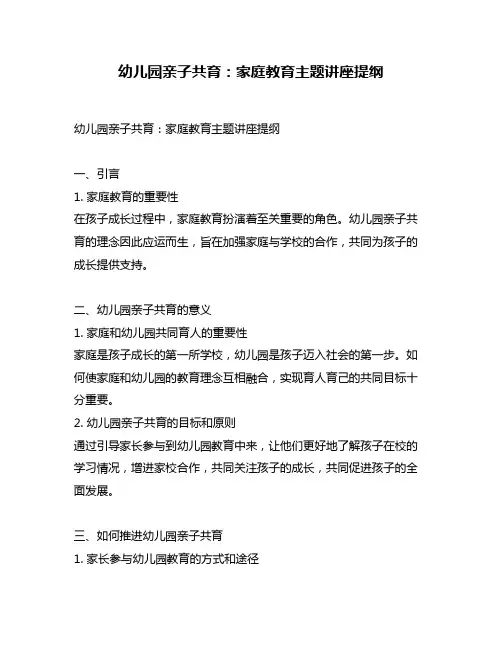 幼儿园亲子共育：家庭教育主题讲座提纲

幼儿园亲子共育：家庭教育主题讲座提纲

一、引言

1. 家庭教育的重要性

在孩子成长过程中，家庭教育扮演着至关重要的角色。幼儿园亲子共育的理念因此应运而生，旨在加强家庭与学校的合作，共同为孩子的成长提供支持。

二、幼儿园亲子共育的意义

1. 家庭和幼儿园共同育人的重要性

家庭是孩子成长的第一所学校，幼儿园是孩子迈入社会的第一步。如何使家庭和幼儿园的教育理念互相融合，实现育人育己的共同目标十分重要。

2. 幼儿园亲子共育的目标和原则

通过引导家长参与到幼儿园教育中来，让他们更好地了解孩子在校的学习情况，增进家校合作，共同关注孩子的成长，共同促进孩子的全面发展。

三、如何推进幼儿园亲子共育

1. 家长参与幼儿园教育的方式和途径